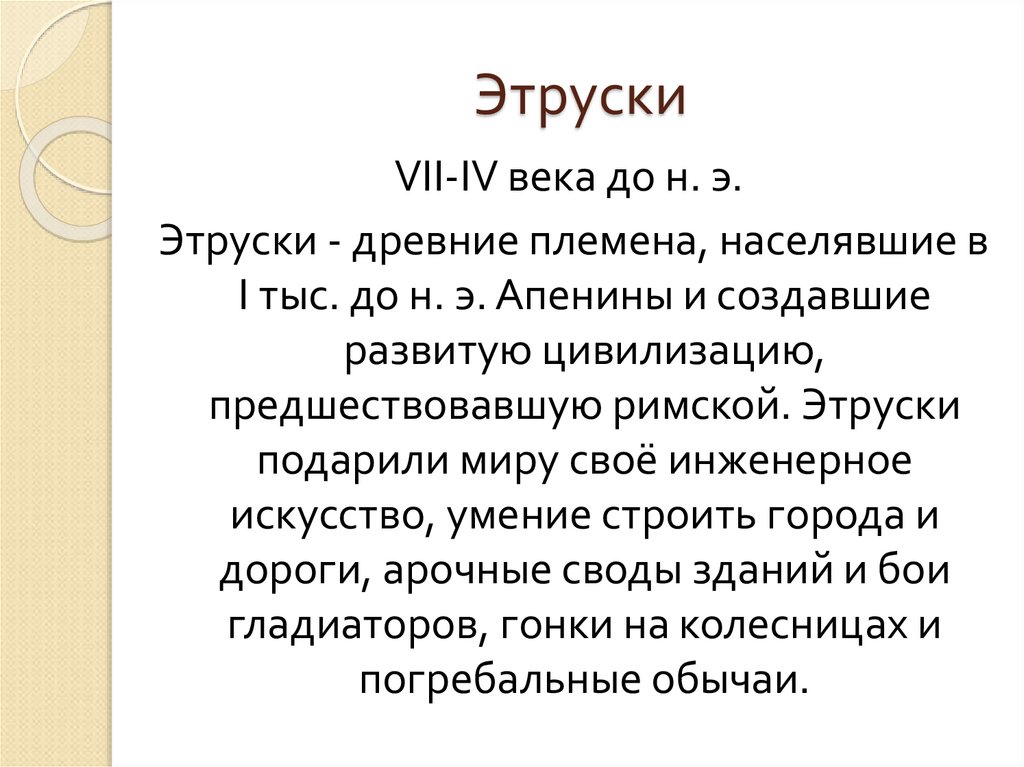 Этруски

VII-IV века до н. э.

Этруски - древние племена, населявшие в I тыс. до н. э. Апенины и создавшие развитую цивилизацию, предшествовавшую римской. Этруски подарили миру своё инженерное искусство, умение строить города и дороги, арочные своды зданий и бои гладиаторов, гонки на колесницах и погребальные обычаи.